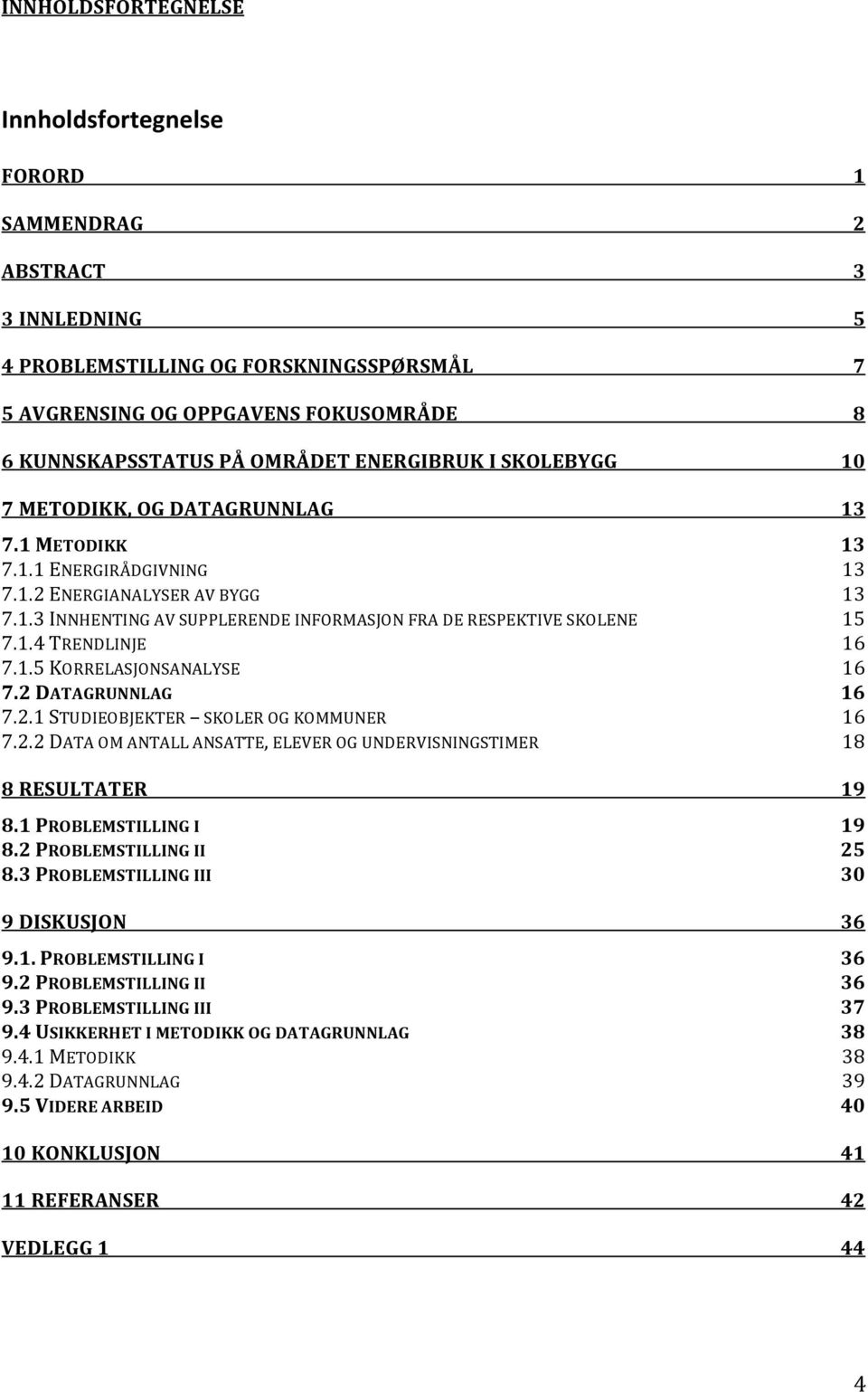 INNHOLDSFORTEGNELSE

Innholdsfortegnelse

FORORD 1
SAMMENDRAG 2
ABSTRACT 3
3 INNLEDNING 5
4 PROBLEMSTILLING OG FORSKNINGSSPØRSMÅL 7
5 AVGRENSING OG OPPGAVENS FOKUSOMRÅDE 8
6 KUNNSKAPSSTATUS PÅ OMRÅDET ENERGIBRUK I SKOLEBYGG 10
7 METODIKK, OG DATAGRUNNLAG 13
7.1 METODIKK 13
7.1.1 ENERGIRÅDGIVNING 13
7.1.2 ENERGIANALYSER AV BYGG 13
7.1.3 INNHENTING AV SUPPLERENDE INFORMASJON FRA DE RESPEKTIVE SKOLENE 15
7.1.4 TRENDLINJE 16
7.1.5 KORRELASJONSANALYSE 16
7.2 DATAGRUNNLAG 16
7.2.1 STUDIEOBJEKTER – SKOLER OG KOMMUNER 16
7.2.2 DATA OM ANTALL ANSATTE, ELEVER OG UNDERVISNINGSTIMER 18
8 RESULTATER 19
8.1 PROBLEMSTILLING I 19
8.2 PROBLEMSTILLING II 25
8.3 PROBLEMSTILLING III 30
9 DISKUSJON 36
9.1. PROBLEMSTILLING I 36
9.2 PROBLEMSTILLING II 36
9.3 PROBLEMSTILLING III 37
9.4 USIKKERHET I METODIKK OG DATAGRUNNLAG 38
9.4.1 METODIKK 38
9.4.2 DATAGRUNNLAG 39
9.5 VIDERE ARBEID 40
10 KONKLUSJON 41
11 REFERANSER 42
VEDLEGG 1 44

4